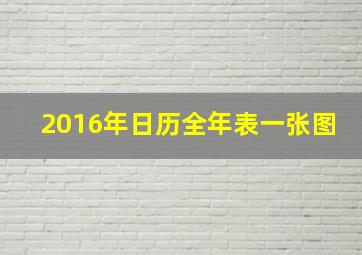 2016年日历全年表一张图